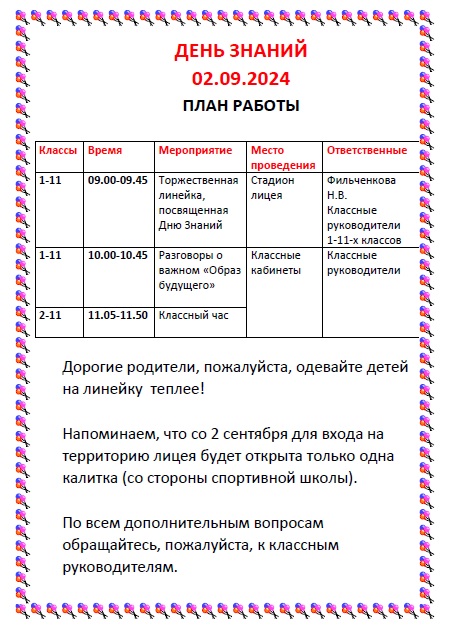 ДЕНЬ ЗНАНИЙ
02.09.2024
ПЛАН РАБОТЫ

| Классы | Время | Мероприятие | Место проведения | Ответственные |
|---|---|---|---|---|
| 1-11 | 09.00-09.45 | Торжественная линейка, посвященная Дню Знаний | Стадион лицея | Фильченкова Н.В. Классные руководители 1-11-х классов |
| 1-11 | 10.00-10.45 | Разговоры о важном «Образ будущего» | Классные кабинеты | Классные руководители |
| 2-11 | 11.05-11.50 | Классный час | | |

Дорогие родители, пожалуйста, одевайте детей на линейку теплее!

Напоминаем, что со 2 сентября для входа на территорию лицея будет открыта только одна калитка (со стороны спортивной школы).

По всем дополнительным вопросам обращайтесь, пожалуйста, к классным руководителям.